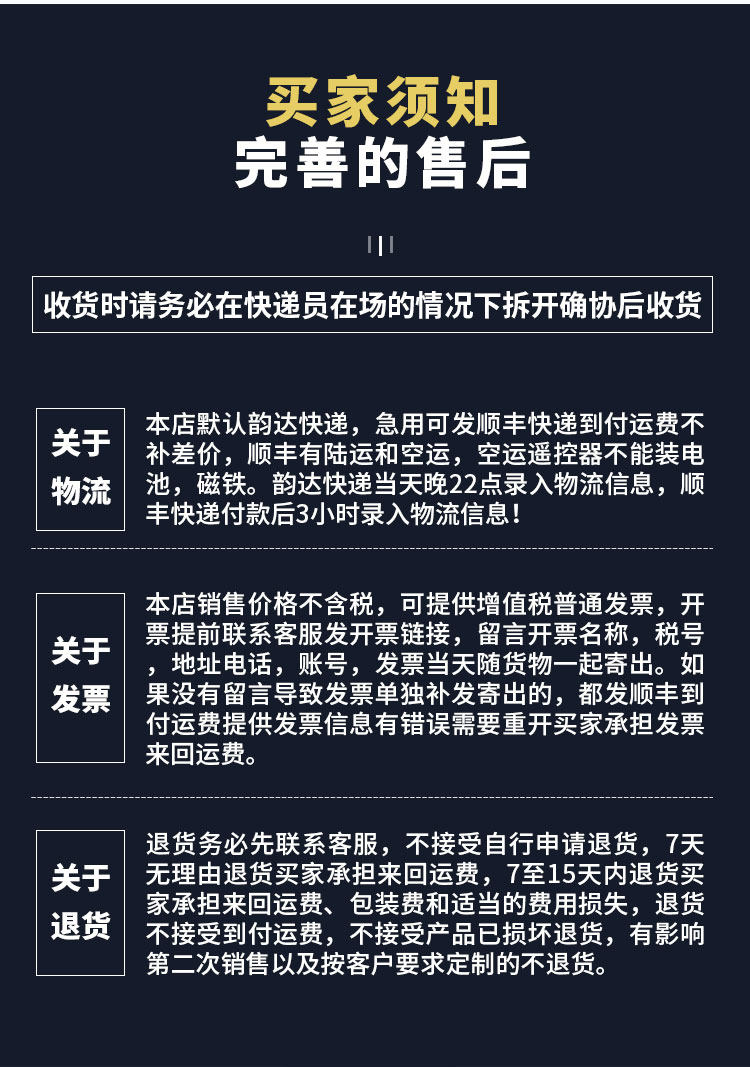 买家须知
完善的售后

收货时请务必在快递员在场的情况下拆开确协后收货

关于
物流

本店默认韵达快递，急用可发顺丰快递到付运费不补差价，顺丰有陆运和空运，空运遥控器不能装电池，磁铁。韵达快递当天晚22点录入物流信息，顺丰快递付款后3小时录入物流信息！

关于
发票

本店销售价格不含税，可提供增值税普通发票，开票提前联系客服发开票链接，留言开票名称，税号，地址电话，账号，发票当天随货物一起寄出。如果没有留言导致发票单独补发寄出的，都发顺丰到付运费提供发票信息有错误需要重开买家承担发票来回运费。

关于
退货

退货务必先联系客服，不接受自行申请退货，7天无理由退货买家承担来回运费，7至15天内退货买家承担来回运费、包装费和适当的费用损失，退货不接受到付运费，不接受产品已损坏退货，有影响第二次销售以及按客户要求定制的不退货。